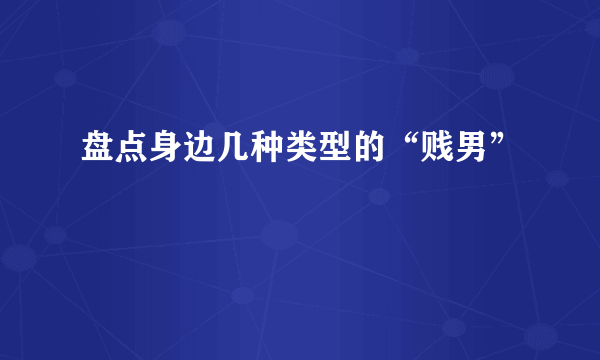 盘点身边几种类型的“贱男”